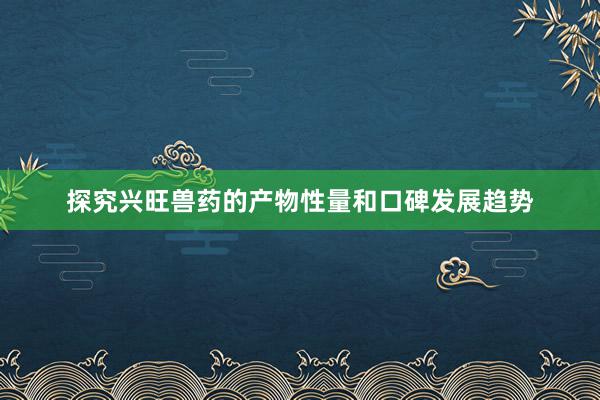 探究兴旺兽药的产物性量和口碑发展趋势